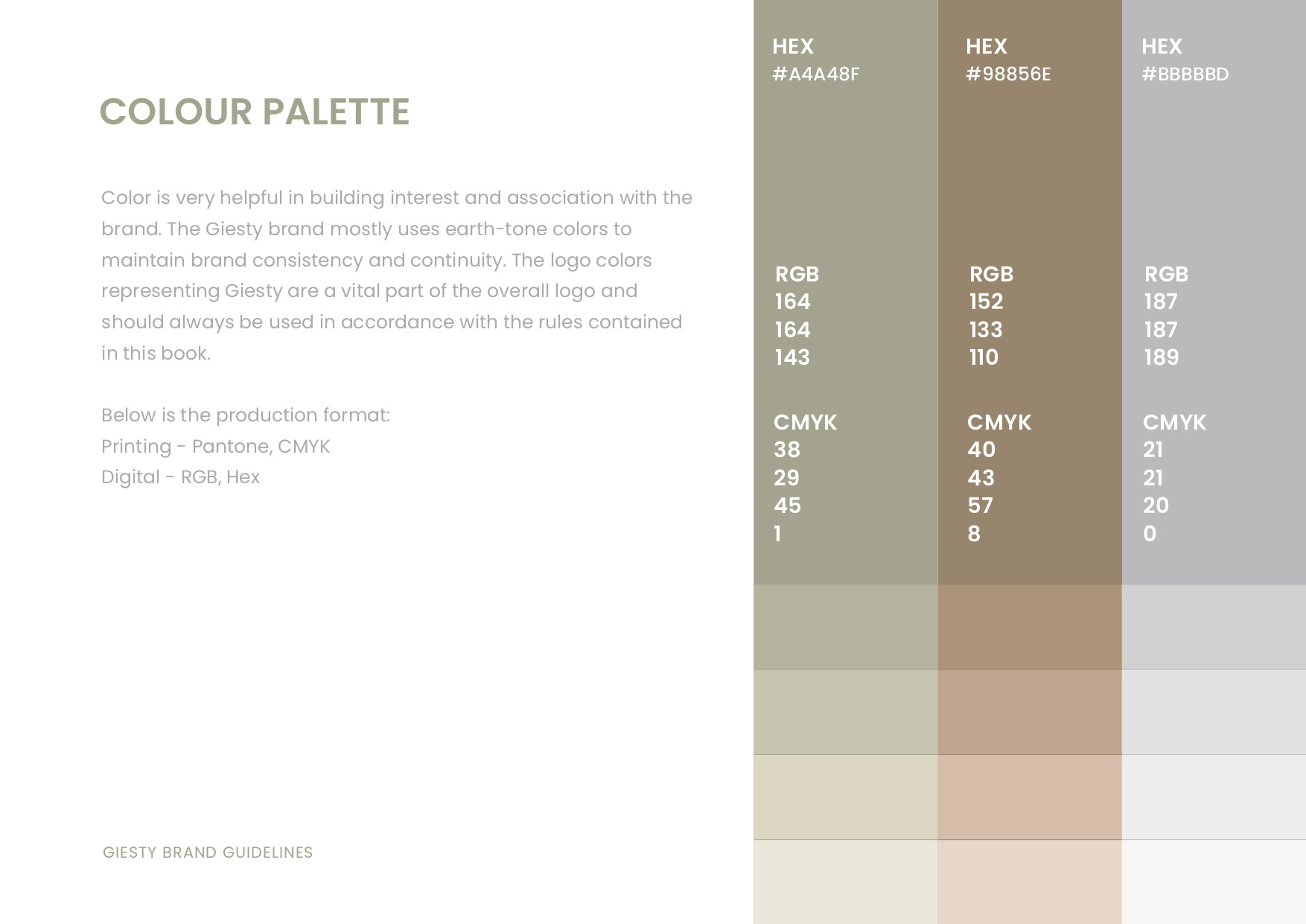 COLOUR PALETTE

Color is very helpful in building interest and association with the brand. The Giesty brand mostly uses earth-tone colors to maintain brand consistency and continuity. The logo colors representing Giesty are a vital part of the overall logo and should always be used in accordance with the rules contained in this book.

Below is the production format:
Printing - Pantone, CMYK
Digital - RGB, Hex

GIESTY BRAND GUIDELINES

HEX
#A4A48F

RGB
164
164
143

CMYK
38
29
45
1

HEX
#98856E

RGB
152
133
110

CMYK
40
43
57
8

HEX
#BBBBBD

RGB
187
187
189

CMYK
21
21
20
0